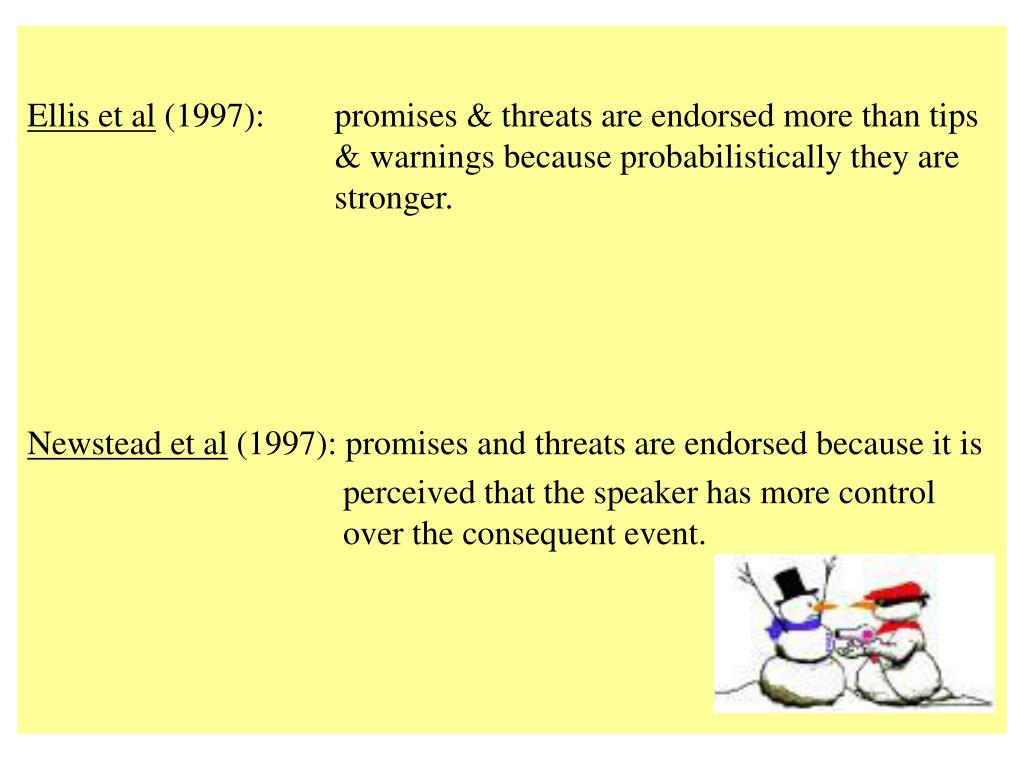 Ellis et al (1997): promises & threats are endorsed more than tips & warnings because probabilistically they are stronger.

Newstead et al (1997): promises and threats are endorsed because it is perceived that the speaker has more control over the consequent event.